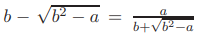 $b - \sqrt{b^2 - a} = \frac{a}{b+\sqrt{b^2-a}}$